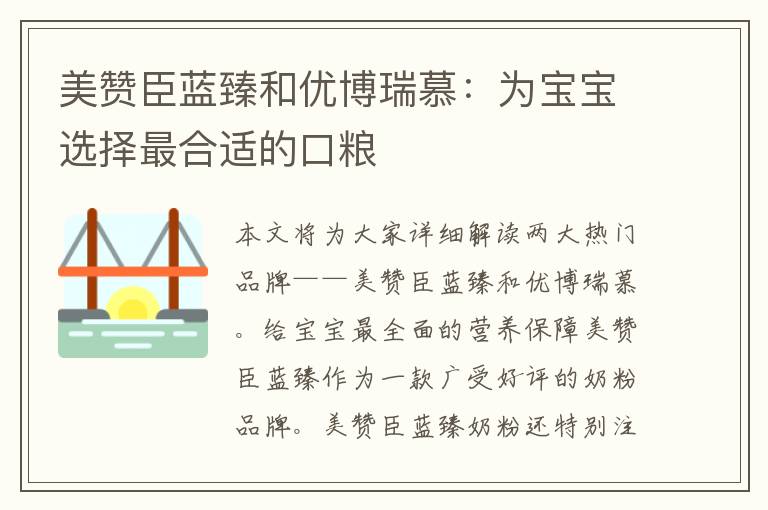 美赞臣蓝臻和优博瑞慕：为宝宝选择最合适的口粮

本文将为大家详细解读两大热门品牌——美赞臣蓝臻和优博瑞慕。给宝宝最全面的营养保障美赞臣蓝臻作为一款广受好评的奶粉品牌。美赞臣蓝臻奶粉还特别注